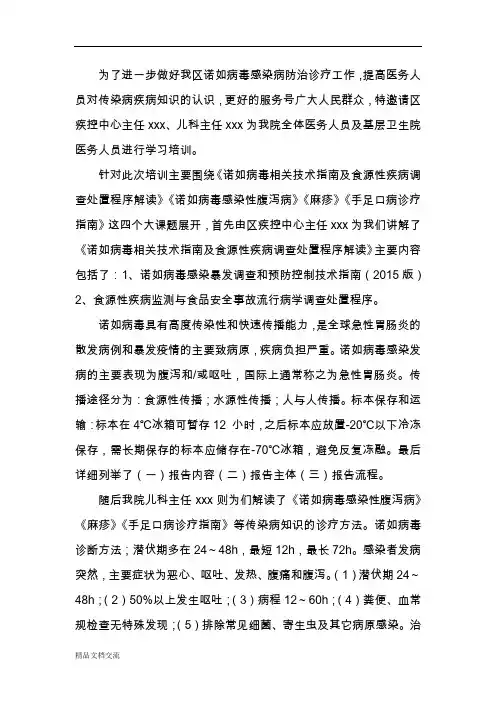 为了进一步做好我区诺如病毒感染病防治诊疗工作，提高医务人员对传染病疾病知识的认识，更好的服务号广大人民群众，特邀请区疾控中心主任 xxx、儿科主任 xxx 为我院全体医务人员及基层卫生院医务人员进行学习培训。

针对此次培训主要围绕《诺如病毒相关技术指南及食源性疾病调查处置程序解读》《诺如病毒感染性腹泻病》《麻疹》《手足口病诊疗指南》这四个大课题展开，首先由区疾控中心主任 xxx 为我们讲解了《诺如病毒相关技术指南及食源性疾病调查处置程序解读》主要内容包括了：1、诺如病毒感染暴发调查和预防控制技术指南（2015 版）2、食源性疾病监测与食品安全事故流行病学调查处置程序。

诺如病毒具有高度传染性和快速传播能力，是全球急性胃肠炎的散发病例和暴发疫情的主要致病原，疾病负担严重。诺如病毒感染发病的主要表现为腹泻和/或呕吐，国际上通常称之为急性胃肠炎。传播途径分为：食源性传播；水源性传播；人与人传播。标本保存和运输：标本在 4°C冰箱可暂存 12 小时，之后标本应放置-20°C以下冷冻保存，需长期保存的标本应储存在-70°C冰箱，避免反复冻融。最后详细列举了（一）报告内容（二）报告主体（三）报告流程。

随后我院儿科主任 xxx 则为们解读了《诺如病毒感染性腹泻病》《麻疹》《手足口病诊疗指南》等传染病知识的诊疗方法。诺如病毒诊断方法；潜伏期多在 24～48h，最短 12h，最长 72h。感染者发病突然，主要症状为恶心、呕吐、发热、腹痛和腹泻。（1）潜伏期 24～48h；（2）50%以上发生呕吐；（3）病程 12～60h；（4）粪便、血常规检查无特殊发现；（5）排除常见细菌、寄生虫及其它病原感染。治

精品文档交流